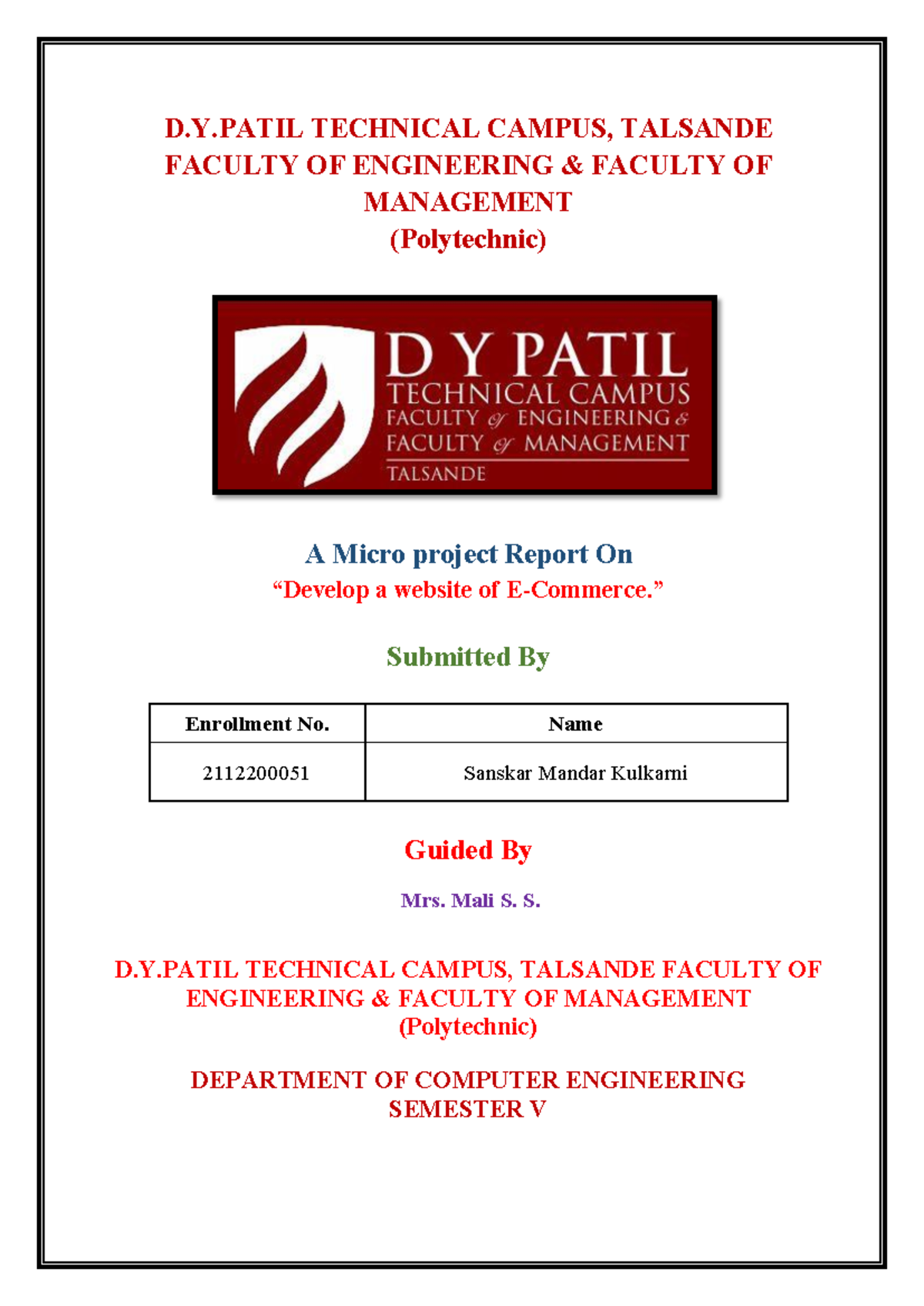 D.Y.PATIL TECHNICAL CAMPUS, TALSANDE FACULTY OF ENGINEERING & FACULTY OF MANAGEMENT
(Polytechnic)

D Y PATIL
TECHNICAL CAMPUS
FACULTY of ENGINEERING &
FACULTY of MANAGEMENT
TALSANDE

A Micro project Report On
"Develop a website of E-Commerce."

Submitted By

| Enrollment No. | Name |
|---|---|
| 2112200051 | Sanskar Mandar Kulkarni |

Guided By

Mrs. Mali S. S.

D.Y.PATIL TECHNICAL CAMPUS, TALSANDE FACULTY OF ENGINEERING & FACULTY OF MANAGEMENT
(Polytechnic)

DEPARTMENT OF COMPUTER ENGINEERING
SEMESTER V